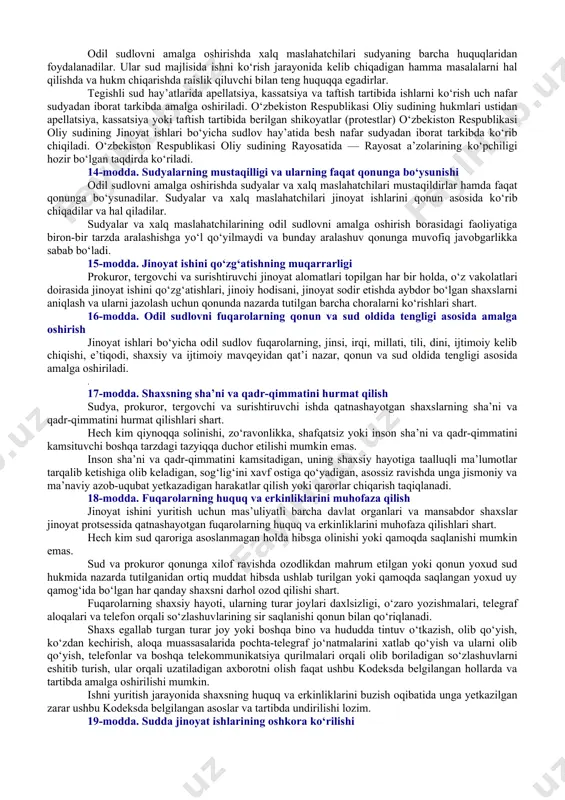 Odil sudlovni amalga oshirishda xalq maslahatchilari sudyaning barcha huquqlaridan foydalanadilar. Ular sud majlisida ishni ko‘rish jarayonida kelib chiqadigan hamma masalalarni hal qilishda va hukm chiqarishda raislik qiluvchi bilan teng huquqqa egadirlar.

Tegishli sud hay’atlarida apellatsiya, kassatsiya va taftish tartibida ishlarni ko‘rish uch nafar sudyadan iborat tarkibda amalga oshiriladi. O‘zbekiston Respublikasi Oliy sudining hukmlari ustidan apellatsiya, kassatsiya yoki taftish tartibida berilgan shikoyatlar (protestlar) O‘zbekiston Respublikasi Oliy sudining Jinoyat ishlari bo‘yicha sudlov hay’atida besh nafar sudyadan iborat tarkibda ko‘rib chiqiladi. O‘zbekiston Respublikasi Oliy sudining Rayosatida — Rayosat a’zolarining ko‘pchiligi hozir bo‘lgan taqdirda ko‘riladi.

14-modda. Sudyalarning mustaqilligi va ularning faqat qonunga bo‘ysunishi

Odil sudlovni amalga oshirishda sudyalar va xalq maslahatchilari mustaqildirlar hamda faqat qonunga bo‘ysunadilar. Sudyalar va xalq maslahatchilari jinoyat ishlarini qonun asosida ko‘rib chiqadilar va hal qiladilar.

Sudyalar va xalq maslahatchilarining odil sudlovni amalga oshirish borasidagi faoliyatiga biron-bir tarzda aralashishga yo‘l qo‘yilmaydi va bunday aralashuv qonunga muvofiq javobgarlikka sabab bo‘ladi.

15-modda. Jinoyat ishini qo‘zg‘atishning muqarrarligi

Prokuror, tergovchi va surishtiruvchi jinoyat alomatlari topilgan har bir holda, o‘z vakolatlari doirasida jinoyat ishini qo‘zg‘atishlari, jinoiy hodisani, jinoyat sodir etishda aybdor bo‘lgan shaxslarni aniqlash va ularni jazolash uchun qonunda nazarda tutilgan barcha choralarni ko‘rishlari shart.

16-modda. Odil sudlovni fuqarolarning qonun va sud oldida tengligi asosida amalga oshirish

Jinoyat ishlari bo‘yicha odil sudlov fuqarolarning, jinsi, irqi, millati, tili, dini, ijtimoiy kelib chiqishi, e’tiqodi, shaxsiy va ijtimoiy mavqeyidan qat’i nazar, qonun va sud oldida tengligi asosida amalga oshiriladi.

17-modda. Shaxsning sha’ni va qadr-qimmatini hurmat qilish

Sudya, prokuror, tergovchi va surishtiruvchi ishda qatnashayotgan shaxslarning sha’ni va qadr-qimmatini hurmat qilishlari shart.

Hech kim qiynoqqa solinishi, zo‘ravonlikka, shafqatsiz yoki inson sha’ni va qadr-qimmatini kamsituvchi boshqa tarzdagi tazyiqqa duchor etilishi mumkin emas.

Inson sha’ni va qadr-qimmatini kamsitadigan, uning shaxsiy hayotiga taalluqli ma’lumotlar tarqalib ketishiga olib keladigan, sog‘lig‘ini xavf ostiga qo‘yadigan, asossiz ravishda unga jismoniy va ma’naviy azob-uqubat yetkazadigan harakatlar qilish yoki qarorlar chiqarish taqiqlanadi.

18-modda. Fuqarolarning huquq va erkinliklarini muhofaza qilish

Jinoyat ishini yuritish uchun mas’uliyatli barcha davlat organlari va mansabdor shaxslar jinoyat protsessida qatnashayotgan fuqarolarning huquq va erkinliklarini muhofaza qilishlari shart.

Hech kim sud qaroriga asoslanmagan holda hibsga olinishi yoki qamoqda saqlanishi mumkin emas.

Sud va prokuror qonunga xilof ravishda ozodlikdan mahrum etilgan yoki qonun yoxud sud hukmida nazarda tutilganidan ortiq muddat hibsda ushlab turilgan yoki qamoqda saqlangan yoxud uy qamog‘ida bo‘lgan har qanday shaxsni darhol ozod qilishi shart.

Fuqarolarning shaxsiy hayoti, ularning turar joylari daxlsizligi, o‘zaro yozishmalari, telegraf aloqalari va telefon orqali so‘zlashuvlarining sir saqlanishi qonun bilan qo‘riqlanadi.

Shaxs egallab turgan turar joy yoki boshqa bino va hududda tintuv o‘tkazish, olib qo‘yish, ko‘zdan kechirish, aloqa muassasalarida pochta-telegraf jo‘natmalarini xatlab qo‘yish va ularni olib qo‘yish, telefonlar va boshqa telekommunikatsiya qurilmalari orqali olib boriladigan so‘zlashuvlarni eshitib turish, ular orqali uzatiladigan axborotni olish faqat ushbu Kodeksda belgilangan hollarda va tartibda amalga oshirilishi mumkin.

Ishni yuritish jarayonida shaxsning huquq va erkinliklarini buzish oqibatida unga yetkazilgan zarar ushbu Kodeksda belgilangan asoslar va tartibda undirilishi lozim.

19-modda. Sudda jinoyat ishlarining oshkora ko‘rilishi